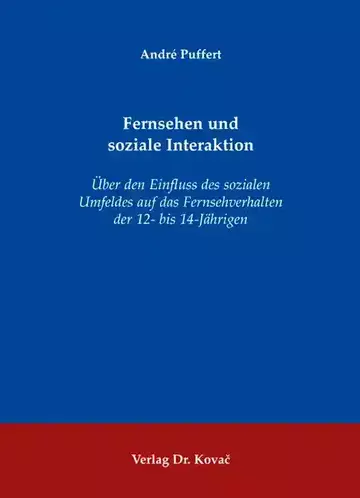 André Puffert

Fernsehen und soziale Interaktion

Über den Einfluss des sozialen Umfeldes auf das Fernsehverhalten der 12- bis 14-Jährigen

Verlag Dr. Kovač